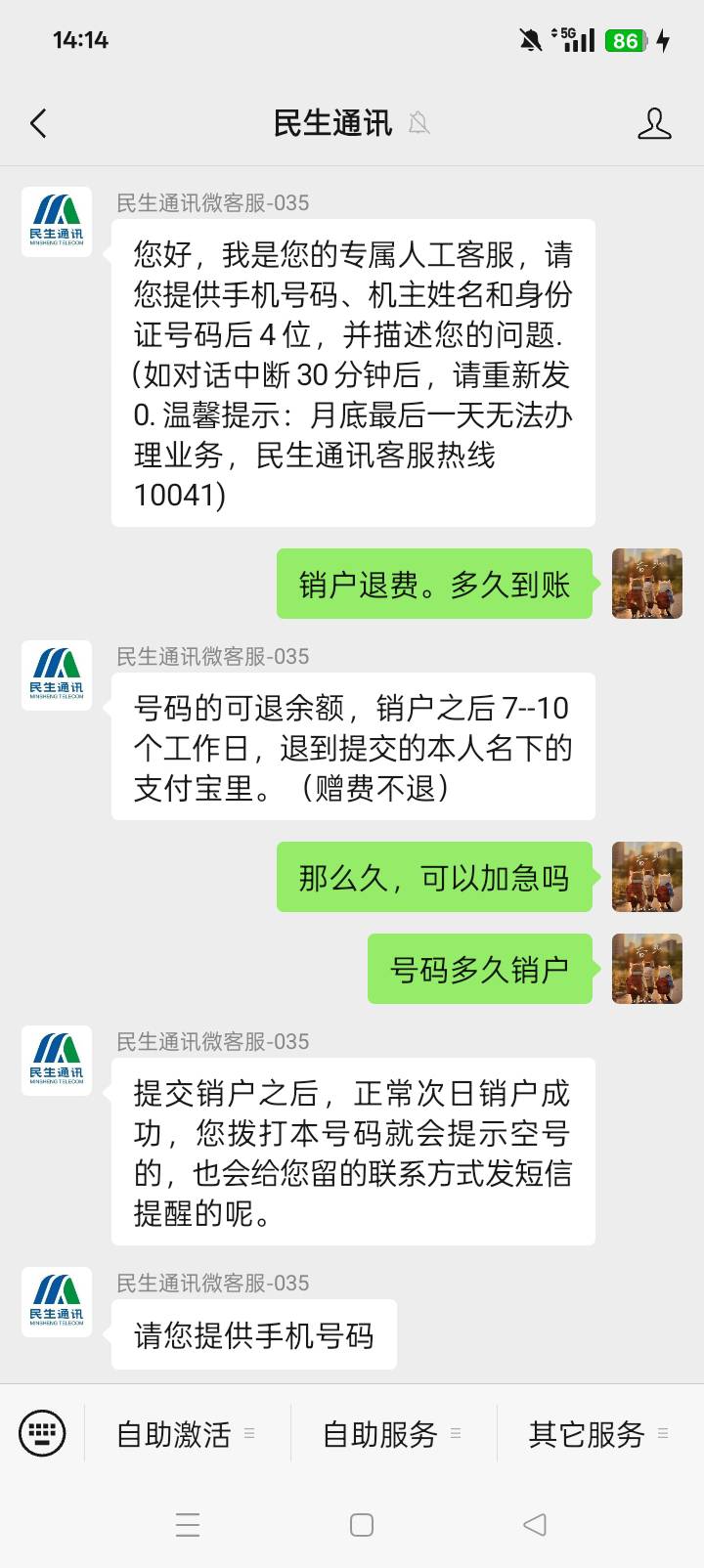 14:14 5G 86

民生通讯

民生通讯 MINSHENG TELECOM
民生通讯微客服-035
您好，我是您的专属人工客服，请您提供手机号码、机主姓名和身份证号码后 4 位，并描述您的问题.（如对话中断 30 分钟后，请重新发 0. 温馨提示：月底最后一天无法办理业务，民生通讯客服热线 10041）

销户退费。多久到账

民生通讯 MINSHENG TELECOM
民生通讯微客服-035
号码的可退余额，销户之后 7--10 个工作日，退到提交的本人名下的支付宝里。（赠费不退）

那么久，可以加急吗

号码多久销户

民生通讯 MINSHENG TELECOM
民生通讯微客服-035
提交销户之后，正常次日销户成功，您拨打本号码就会提示空号的，也会给您留的联系方式发短信提醒的呢。

民生通讯 MINSHENG TELECOM
民生通讯微客服-035
请您提供手机号码

自助激活 自助服务 其它服务